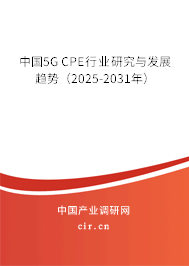 中国5G CPE行业研究与发展趋势（2025-2031年）

中国产业调研网

cir.cn